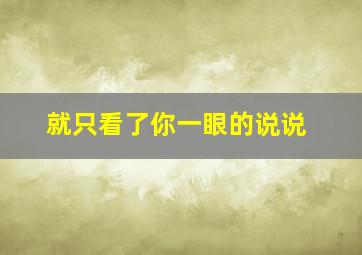 就只看了你一眼的说说